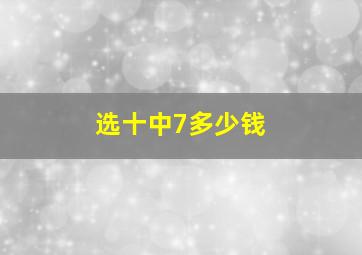 选十中7多少钱